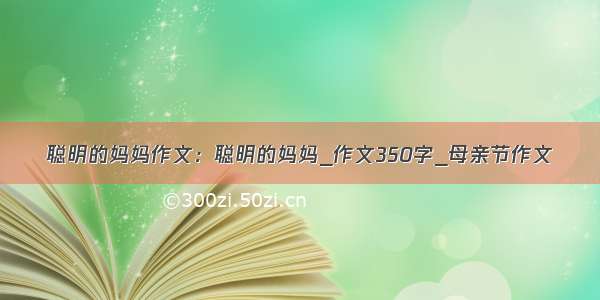 聪明的妈妈作文：聪明的妈妈_作文350字_母亲节作文

©300zi.50zi.cn